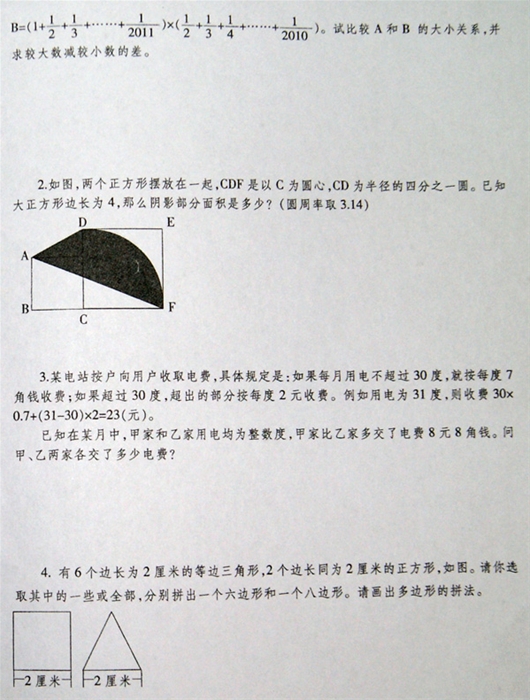 $B=(1+\frac{1}{2}+\frac{1}{3}+\cdots\cdots+\frac{1}{2011})\times(\frac{1}{2}+\frac{1}{3}+\frac{1}{4}+\cdots\cdots+\frac{1}{2010})$。试比较 A 和 B 的大小关系，并求较大数减较小数的差。

2.如图，两个正方形摆放在一起，CDF 是以 C 为圆心，CD 为半径的四分之一圆。已知大正方形边长为 4，那么阴影部分面积是多少？（圆周率取 3.14）

D E A B C F

3.某电站按户向用户收取电费，具体规定是：如果每月用电不超过 30 度，就按每度 7 角钱收费；如果超过 30 度，超出的部分按每度 2 元收费。例如用电为 31 度，则收费 $30\times0.7+(31-30)\times2=23$(元)。

已知在某月中，甲家和乙家用电均为整数度，甲家比乙家多交了电费 8 元 8 角钱。问甲、乙两家各交了多少电费？

4. 有 6 个边长为 2 厘米的等边三角形，2 个边长同为 2 厘米的正方形，如图。请你选取其中的一些或全部，分别拼出一个六边形和一个八边形。请画出多边形的拼法。

2 厘米 2 厘米